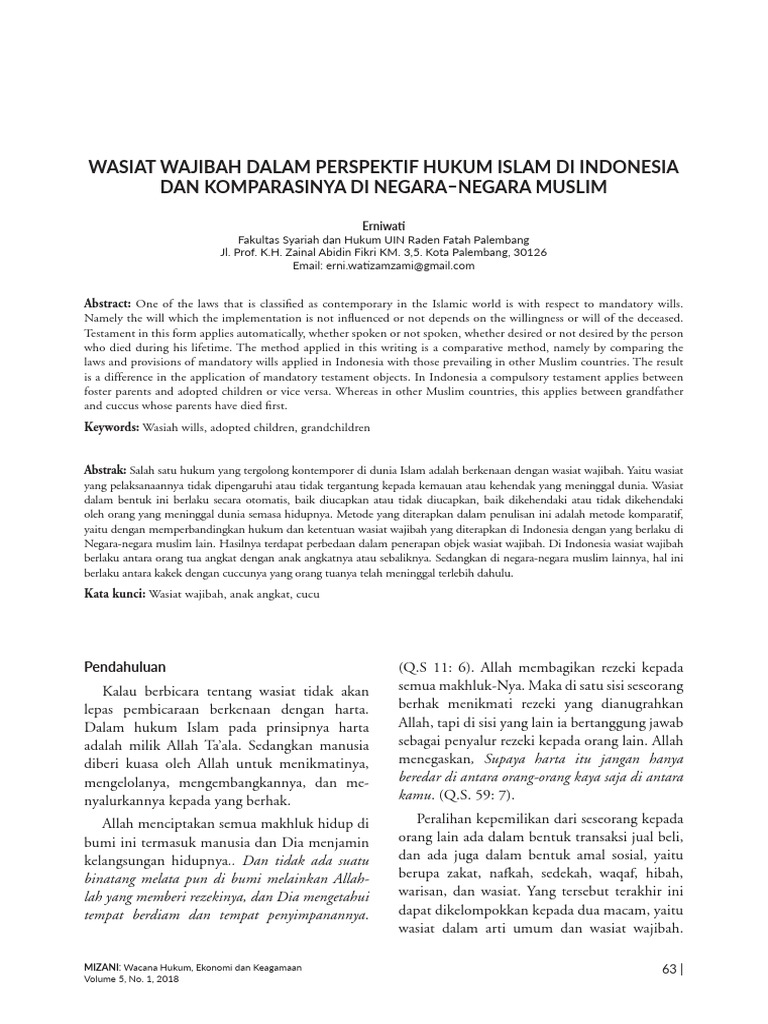 WASIAT WAJIBAH DALAM PERSPEKTIF HUKUM ISLAM DI INDONESIA DAN KOMPARASINYA DI NEGARA–NEGARA MUSLIM

Erniwati
Fakultas Syariah dan Hukum UIN Raden Fatah Palembang
Jl. Prof. K.H. Zainal Abidin Fikri KM. 3,5. Kota Palembang, 30126
Email: erni.watizamzami@gmail.com

Abstract: One of the laws that is classified as contemporary in the Islamic world is with respect to mandatory wills. Namely the will which the implementation is not influenced or not depends on the willingness or will of the deceased. Testament in this form applies automatically, whether spoken or not spoken, whether desired or not desired by the person who died during his lifetime. The method applied in this writing is a comparative method, namely by comparing the laws and provisions of mandatory wills applied in Indonesia with those prevailing in other Muslim countries. The result is a difference in the application of mandatory testament objects. In Indonesia a compulsory testament applies between foster parents and adopted children or vice versa. Whereas in other Muslim countries, this applies between grandfather and cuccus whose parents have died first.

Keywords: Wasiah wills, adopted children, grandchildren

Abstrak: Salah satu hukum yang tergolong kontemporer di dunia Islam adalah berkenaan dengan wasiat wajibah. Yaitu wasiat yang pelaksanaannya tidak dipengaruhi atau tidak tergantung kepada kemauan atau kehendak yang meninggal dunia. Wasiat dalam bentuk ini berlaku secara otomatis, baik diucapkan atau tidak diucapkan, baik dikehendaki atau tidak dikehendaki oleh orang yang meninggal dunia semasa hidupnya. Metode yang diterapkan dalam penulisan ini adalah metode komparatif, yaitu dengan memperbandingkan hukum dan ketentuan wasiat wajibah yang diterapkan di Indonesia dengan yang berlaku di Negara-negara muslim lain. Hasilnya terdapat perbedaan dalam penerapan objek wasiat wajibah. Di Indonesia wasiat wajibah berlaku antara orang tua angkat dengan anak angkatnya atau sebaliknya. Sedangkan di negara-negara muslim lainnya, hal ini berlaku antara kakek dengan cuccunya yang orang tuanya telah meninggal terlebih dahulu.

Kata kunci: Wasiat wajibah, anak angkat, cucu

Pendahuluan

Kalau berbicara tentang wasiat tidak akan lepas pembicaraan berkenaan dengan harta. Dalam hukum Islam pada prinsipnya harta adalah milik Allah Ta'ala. Sedangkan manusia diberi kuasa oleh Allah untuk menikmatinya, mengelolanya, mengembangkannya, dan menyalurkannya kepada yang berhak.

Allah menciptakan semua makhluk hidup di bumi ini termasuk manusia dan Dia menjamin kelangsungan hidupnya.. Dan tidak ada suatu binatang melata pun di bumi melainkan Allah-lah yang memberi rezekinya, dan Dia mengetahui tempat berdiam dan tempat penyimpanannya. (Q.S 11: 6). Allah membagikan rezeki kepada semua makhluk-Nya. Maka di satu sisi seseorang berhak menikmati rezeki yang dianugrahkan Allah, tapi di sisi yang lain ia bertanggung jawab sebagai penyalur rezeki kepada orang lain. Allah menegaskan, Supaya harta itu jangan hanya beredar di antara orang-orang kaya saja di antara kamu. (Q.S. 59: 7).

Peralihan kepemilikan dari seseorang kepada orang lain ada dalam bentuk transaksi jual beli, dan ada juga dalam bentuk amal sosial, yaitu berupa zakat, nafkah, sedekah, waqaf, hibah, warisan, dan wasiat. Yang tersebut terakhir ini dapat dikelompokkan kepada dua macam, yaitu wasiat dalam arti umum dan wasiat wajibah.

MIZANI: Wacana Hukum, Ekonomi dan Keagamaan
Volume 5, No. 1, 2018

63 |